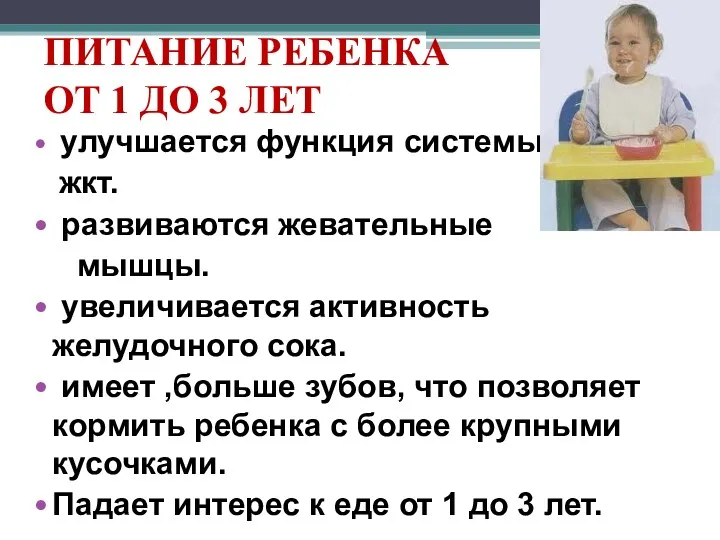 ПИТАНИЕ РЕБЕНКА ОТ 1 ДО 3 ЛЕТ

• улучшается функция системы жкт.

• развиваются жевательные мышцы.

• увеличивается активность желудочного сока.

• имеет ,больше зубов, что позволяет кормить ребенка с более крупными кусочками.

• Падает интерес к еде от 1 до 3 лет.